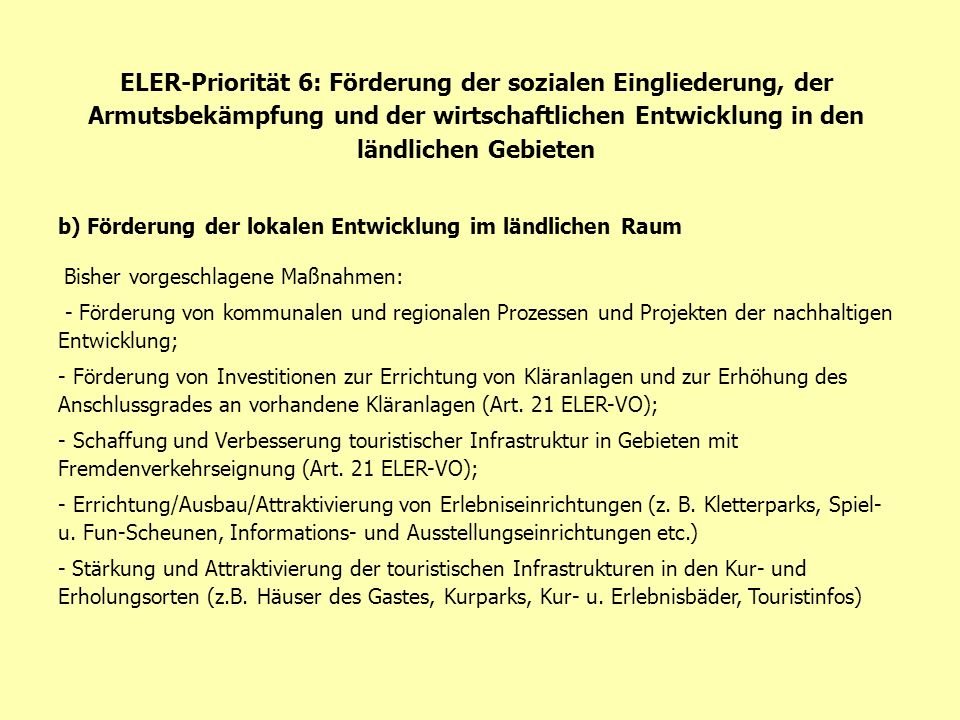 ELER-Priorität 6: Förderung der sozialen Eingliederung, der Armutsbekämpfung und der wirtschaftlichen Entwicklung in den ländlichen Gebieten

b) Förderung der lokalen Entwicklung im ländlichen Raum

Bisher vorgeschlagene Maßnahmen:

- Förderung von kommunalen und regionalen Prozessen und Projekten der nachhaltigen Entwicklung;

- Förderung von Investitionen zur Errichtung von Kläranlagen und zur Erhöhung des Anschlussgrades an vorhandene Kläranlagen (Art. 21 ELER-VO);

- Schaffung und Verbesserung touristischer Infrastruktur in Gebieten mit Fremdenverkehrseignung (Art. 21 ELER-VO);

- Errichtung/Ausbau/Attraktivierung von Erlebniseinrichtungen (z. B. Kletterparks, Spiel- u. Fun-Scheunen, Informations- und Ausstellungseinrichtungen etc.)

- Stärkung und Attraktivierung der touristischen Infrastrukturen in den Kur- und Erholungsorten (z.B. Häuser des Gastes, Kurparks, Kur- u. Erlebnisbäder, Touristinfos)